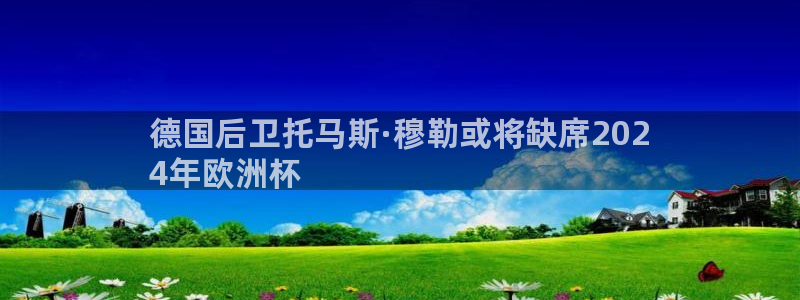 德国后卫托马斯·穆勒或将缺席2024年欧洲杯